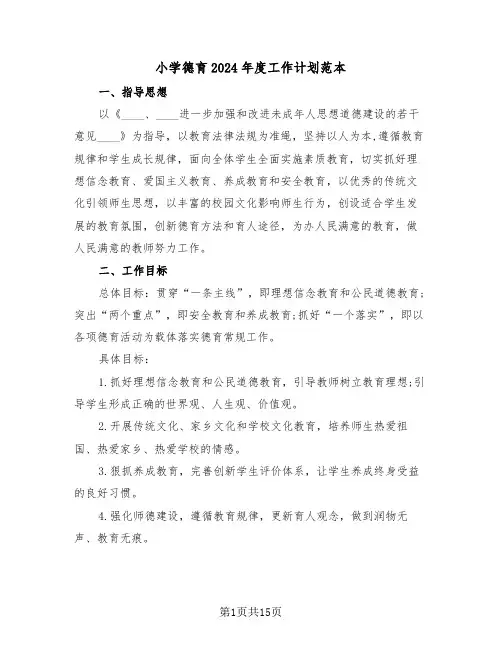 小学德育2024年度工作计划范本

一、指导思想

以《____、____进一步加强和改进未成年人思想道德建设的若干意见____》为指导，以教育法律法规为准绳，坚持以人为本，遵循教育规律和学生成长规律，面向全体学生全面实施素质教育，切实抓好理想信念教育、爱国主义教育、养成教育和安全教育，以优秀的传统文化引领师生思想，以丰富的校园文化影响师生行为，创设适合学生发展的教育氛围，创新德育方法和育人途径，为办人民满意的教育，做人民满意的教师努力工作。

二、工作目标

总体目标：贯穿“一条主线”，即理想信念教育和公民道德教育；突出“两个重点”，即安全教育和养成教育；抓好“一个落实”，即以各项德育活动为载体落实德育常规工作。

具体目标：

1.抓好理想信念教育和公民道德教育，引导教师树立教育理想；引导学生形成正确的世界观、人生观、价值观。

2.开展传统文化、家乡文化和学校文化教育，培养师生热爱祖国、热爱家乡、热爱学校的情感。

3.狠抓养成教育，完善创新学生评价体系，让学生养成终身受益的良好习惯。

4.强化师德建设，遵循教育规律，更新育人观念，做到润物无声、教育无痕。

第1页共15页